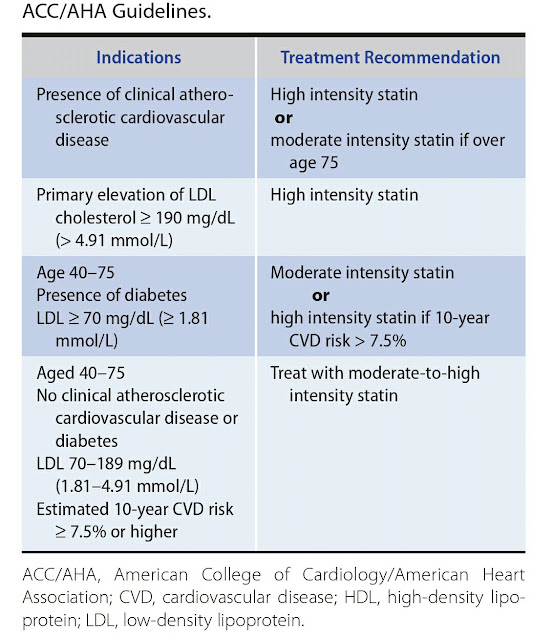 ACC/AHA Guidelines.

| Indications | Treatment Recommendation |
|---|---|
| Presence of clinical atherosclerotic cardiovascular disease | High intensity statin or moderate intensity statin if over age 75 |
| Primary elevation of LDL cholesterol ≥ 190 mg/dL (> 4.91 mmol/L) | High intensity statin |
| Age 40–75 Presence of diabetes LDL ≥ 70 mg/dL (≥ 1.81 mmol/L) | Moderate intensity statin or high intensity statin if 10-year CVD risk > 7.5% |
| Aged 40–75 No clinical atherosclerotic cardiovascular disease or diabetes LDL 70–189 mg/dL (1.81–4.91 mmol/L) Estimated 10-year CVD risk ≥ 7.5% or higher | Treat with moderate-to-high intensity statin |

ACC/AHA, American College of Cardiology/American Heart Association; CVD, cardiovascular disease; HDL, high-density lipoprotein; LDL, low-density lipoprotein.